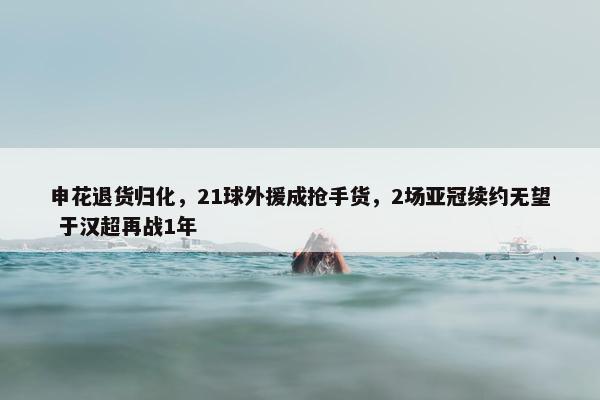 申花退货归化，21球外援成抢手货，2场亚冠续约无望 于汉超再战1年